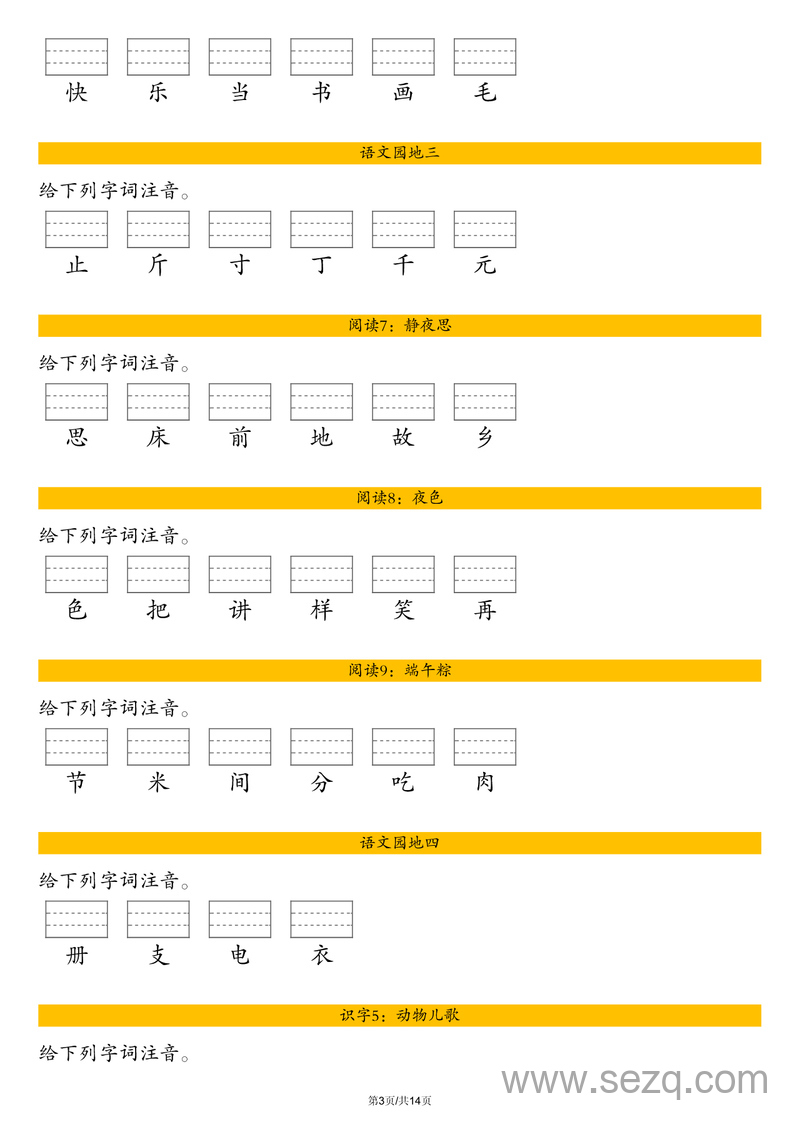 快 乐 当 书 画 毛

语文园地三

给下列字词注音。

止 斤 寸 丁 千 元

阅读7：静夜思

给下列字词注音。

思 床 前 地 故 乡

阅读8：夜色

给下列字词注音。

色 把 讲 样 笑 再

阅读9：端午粽

给下列字词注音。

节 米 间 分 吃 肉

语文园地四

给下列字词注音。

册 支 电 衣

识字5：动物儿歌

给下列字词注音。

www.sezq.com

第3页/共14页